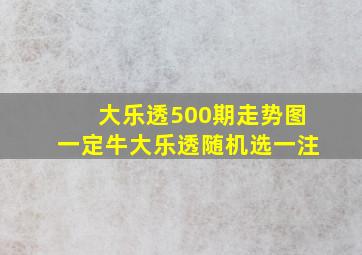 大乐透500期走势图
一定牛大乐透随机选一注